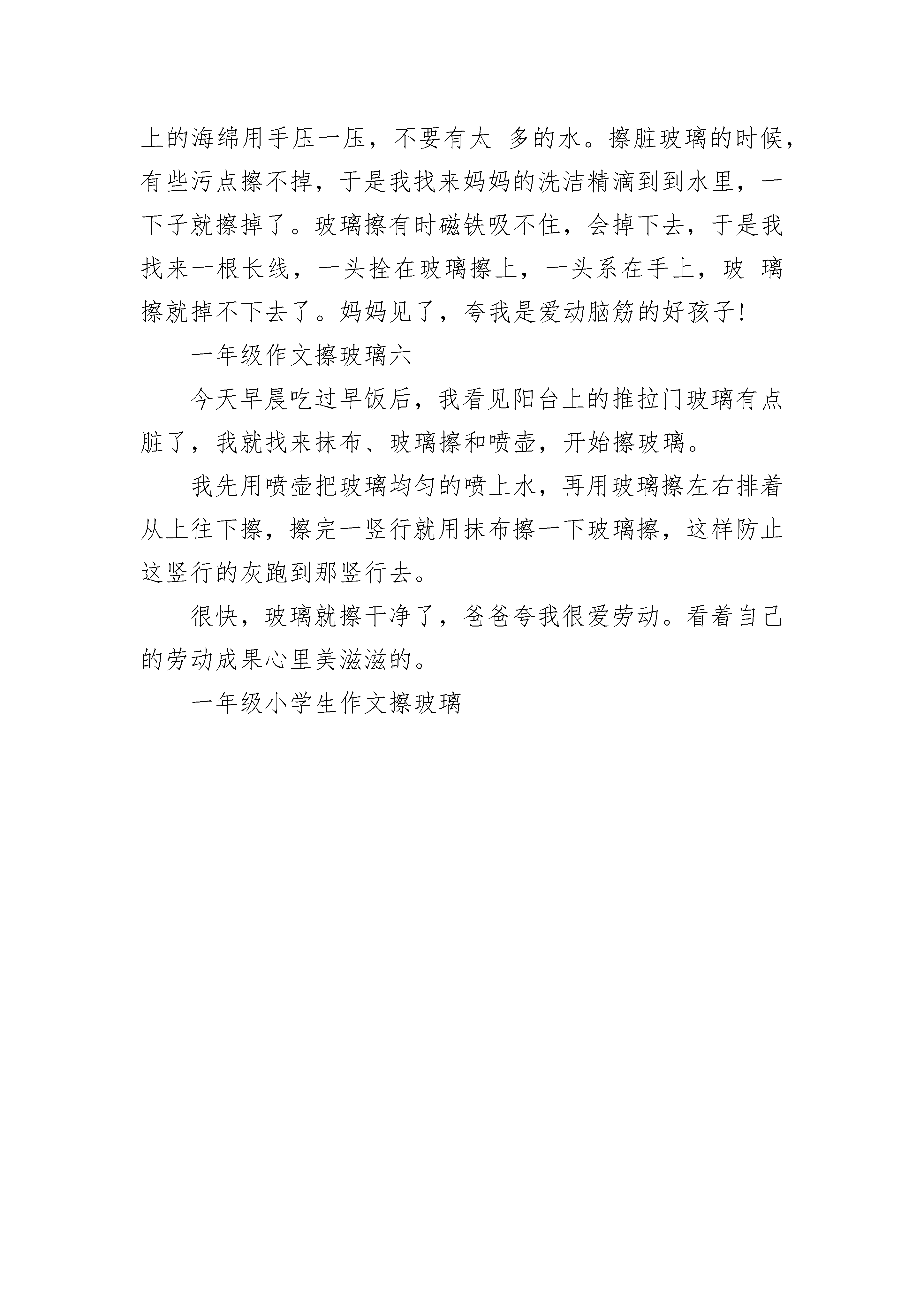 上的海绵用手压一压，不要有太 多的水。擦脏玻璃的时候，有些污点擦不掉，于是我找来妈妈的洗洁精滴到到水里，一下子就擦掉了。玻璃擦有时磁铁吸不住，会掉下去，于是我找来一根长线，一头拴在玻璃擦上，一头系在手上，玻 璃擦就掉不下去了。妈妈见了，夸我是爱动脑筋的好孩子!

一年级作文擦玻璃六

今天早晨吃过早饭后，我看见阳台上的推拉门玻璃有点脏了，我就找来抹布、玻璃擦和喷壶，开始擦玻璃。

我先用喷壶把玻璃均匀的喷上水，再用玻璃擦左右排着从上往下擦，擦完一竖行就用抹布擦一下玻璃擦，这样防止这竖行的灰跑到那竖行去。

很快，玻璃就擦干净了，爸爸夸我很爱劳动。看着自己的劳动成果心里美滋滋的。

一年级小学生作文擦玻璃